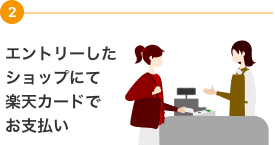 2

エントリーした
ショップにて
楽天カードで
お支払い